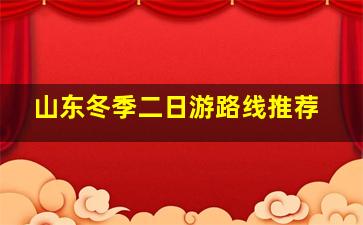 山东冬季二日游路线推荐